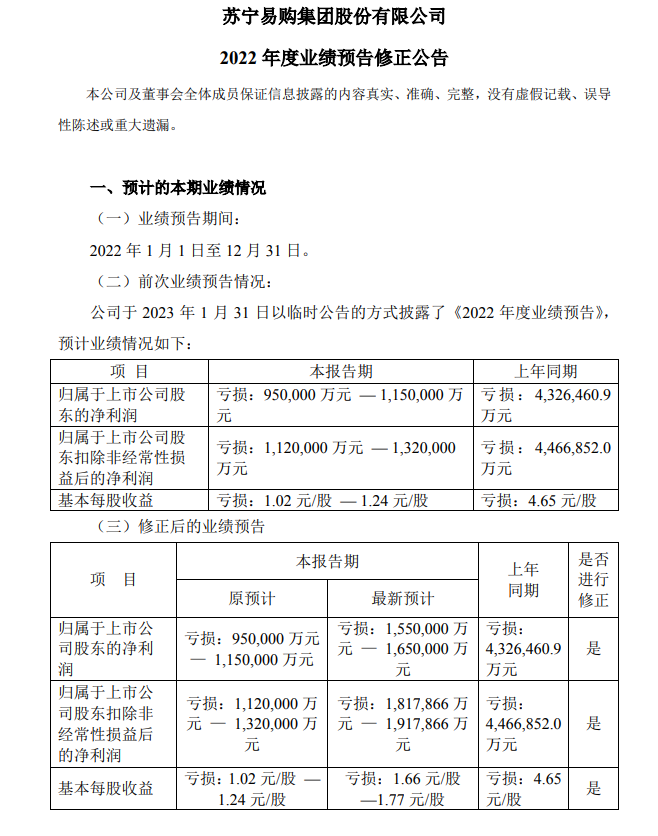 苏宁易购集团股份有限公司

2022 年度业绩预告修正公告

本公司及董事会全体成员保证信息披露的内容真实、准确、完整，没有虚假记载、误导性陈述或重大遗漏。

一、预计的本期业绩情况

（一）业绩预告期间：

2022 年 1 月 1 日至 12 月 31 日。

（二）前次业绩预告情况：

公司于 2023 年 1 月 31 日以临时公告的方式披露了《2022 年度业绩预告》，预计业绩情况如下：

| 项 目 | 本报告期 | 上年同期 |
|---|---|---|
| 归属于上市公司股东的净利润 | 亏损：950,000 万元 — 1,150,000 万元 | 亏损：4,326,460.9 万元 |
| 归属于上市公司股东扣除非经常性损益后的净利润 | 亏损：1,120,000 万元 — 1,320,000 万元 | 亏损：4,466,852.0 万元 |
| 基本每股收益 | 亏损：1.02 元/股 — 1.24 元/股 | 亏损：4.65 元/股 |

（三）修正后的业绩预告

| 项 目 | 本报告期 原预计 | 本报告期 最新预计 | 上年同期 | 是否进行修正 |
|---|---|---|---|---|
| 归属于上市公司股东的净利润 | 亏损：950,000 万元 — 1,150,000 万元 | 亏损：1,550,000 万元 — 1,650,000 万元 | 亏损：4,326,460.9 万元 | 是 |
| 归属于上市公司股东扣除非经常性损益后的净利润 | 亏损：1,120,000 万元 — 1,320,000 万元 | 亏损：1,817,866 万元 — 1,917,866 万元 | 亏损：4,466,852.0 万元 | 是 |
| 基本每股收益 | 亏损：1.02 元/股 — 1.24 元/股 | 亏损：1.66 元/股 —1.77 元/股 | 亏损：4.65 元/股 | 是 |